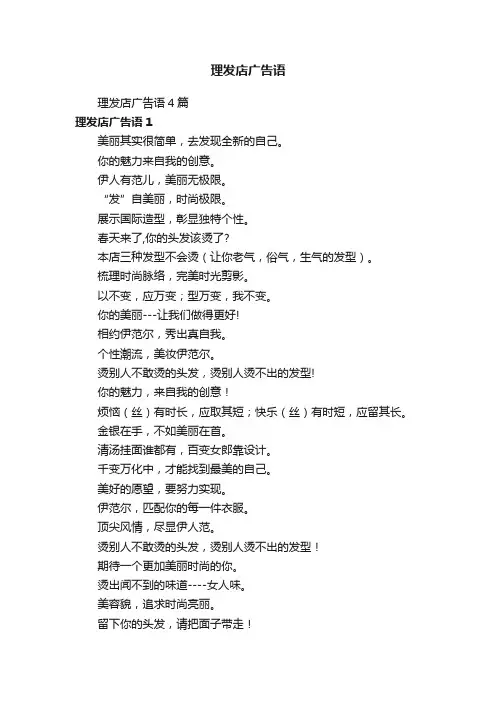 理发店广告语

理发店广告语4篇

理发店广告语1

美丽其实很简单，去发现全新的自己。

你的魅力来自我的创意。

伊人有范儿，美丽无极限。

“发”自美丽，时尚极限。

展示国际造型，彰显独特个性。

春天来了,你的头发该烫了?

本店三种发型不会烫（让你老气，俗气，生气的发型）。

梳理时尚脉络，完美时光剪影。

以不变，应万变；型万变，我不变。

你的美丽---让我们做得更好!

相约伊范尔，秀出真自我。

个性潮流，美妆伊范尔。

烫别人不敢烫的头发，烫别人烫不出的发型!

你的魅力，来自我的创意！

烦恼（丝）有时长，应取其短；快乐（丝）有时短，应留其长。

金银在手，不如美丽在首。

清汤挂面谁都有，百变女郎靠设计。

千变万化中，才能找到最美的自己。

美好的愿望，要努力实现。

伊范尔，匹配你的每一件衣服。

顶尖风情，尽显伊人范。

烫别人不敢烫的头发，烫别人烫不出的发型！

期待一个更加美丽时尚的你。

烫出闻不到的味道----女人味。

美容貌，追求时尚亮丽。

留下你的头发，请把面子带走！